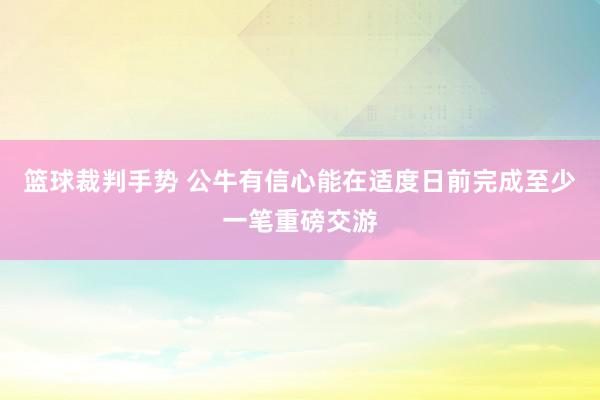 篮球裁判手势 公牛有信心能在适度日前完成至少一笔重磅交游